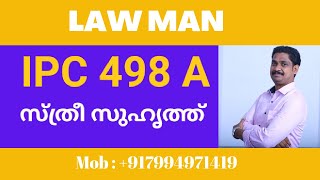 LAW MAN

IPC 498 A

സ്ത്രീ സുഹൃത്ത്

Mob : +917994971419